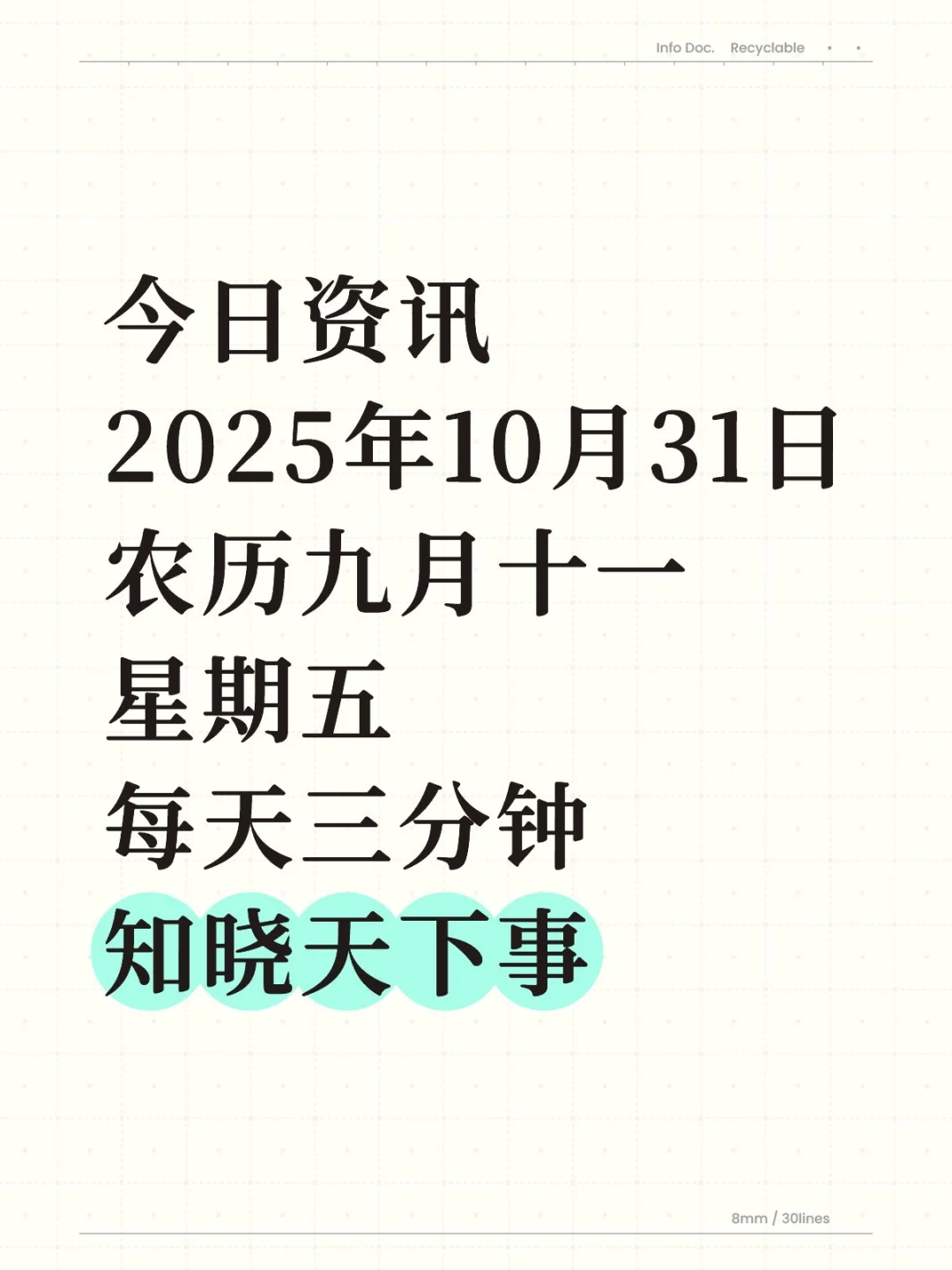 Info Doc. Recyclable

今日资讯
2025年10月31日
农历九月十一
星期五
每天三分钟
知晓天下事

8mm / 30lines